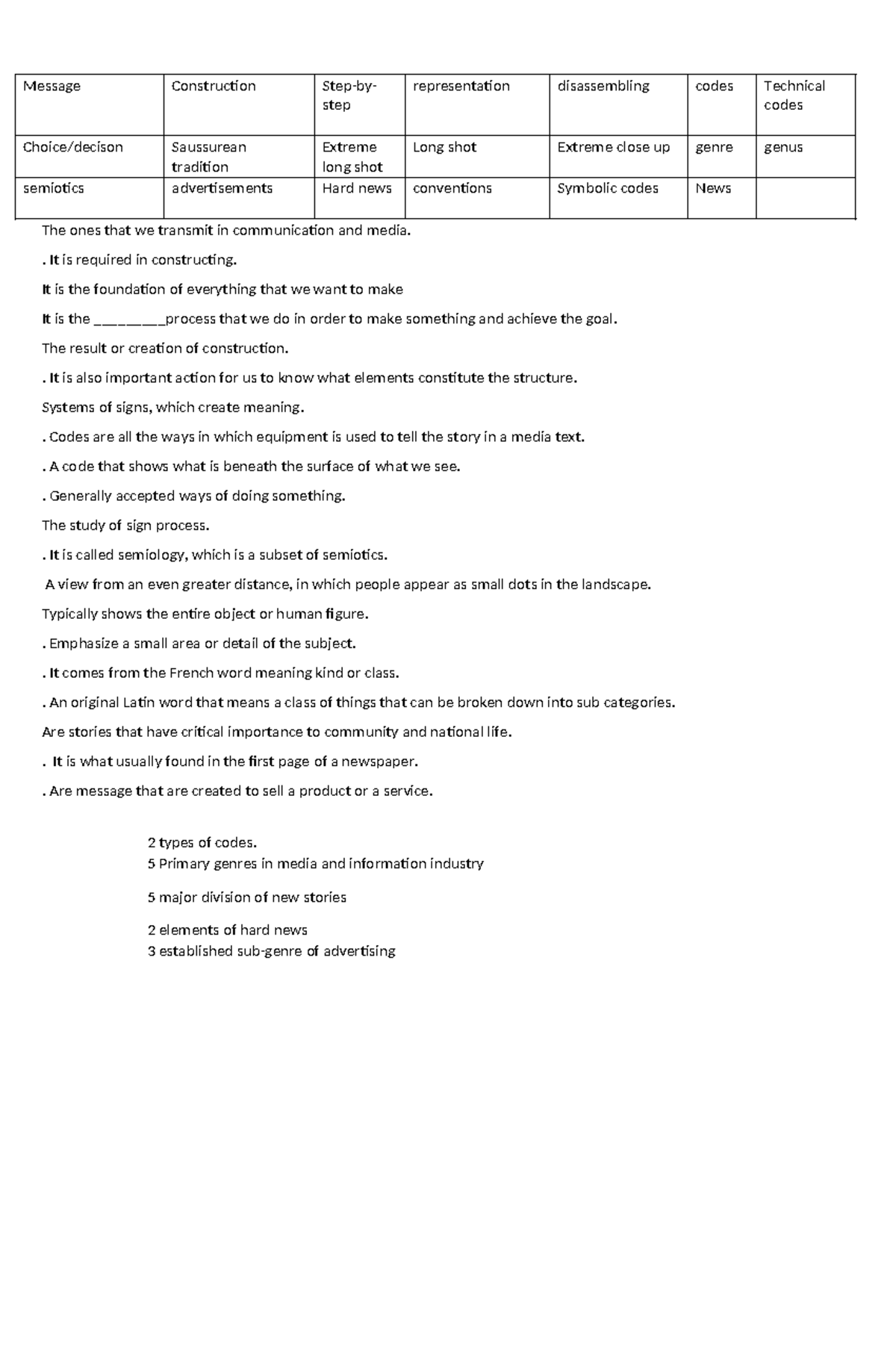 | Message | Construction | Step-by-step | representation | disassembling | codes | Technical codes |
|---|---|---|---|---|---|---|
| Choice/decison | Saussurean tradition | Extreme long shot | Long shot | Extreme close up | genre | genus |
| semiotics | advertisements | Hard news | conventions | Symbolic codes | News | |

The ones that we transmit in communication and media.

. It is required in constructing.

It is the foundation of everything that we want to make

It is the ________process that we do in order to make something and achieve the goal.

The result or creation of construction.

. It is also important action for us to know what elements constitute the structure.

Systems of signs, which create meaning.

. Codes are all the ways in which equipment is used to tell the story in a media text.

. A code that shows what is beneath the surface of what we see.

. Generally accepted ways of doing something.

The study of sign process.

. It is called semiology, which is a subset of semiotics.

A view from an even greater distance, in which people appear as small dots in the landscape.

Typically shows the entire object or human figure.

. Emphasize a small area or detail of the subject.

. It comes from the French word meaning kind or class.

. An original Latin word that means a class of things that can be broken down into sub categories.

Are stories that have critical importance to community and national life.

. It is what usually found in the first page of a newspaper.

. Are message that are created to sell a product or a service.

2 types of codes.
5 Primary genres in media and information industry

5 major division of new stories

2 elements of hard news
3 established sub-genre of advertising